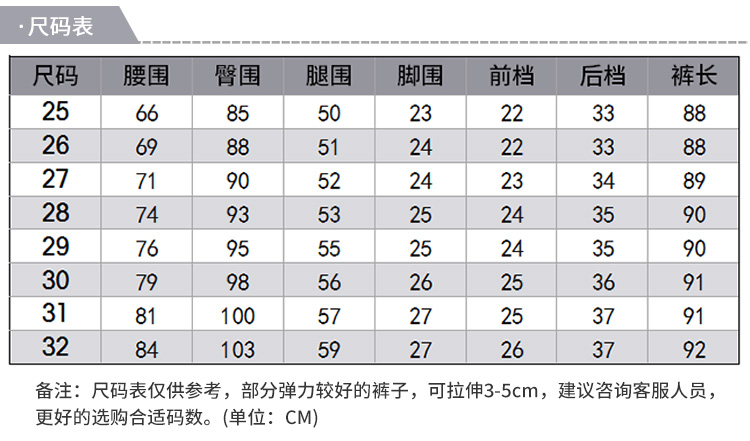 ·尺码表

| 尺码 | 腰围 | 臀围 | 腿围 | 脚围 | 前档 | 后档 | 裤长 |
|---|---|---|---|---|---|---|---|
| 25 | 66 | 85 | 50 | 23 | 22 | 33 | 88 |
| 26 | 69 | 88 | 51 | 24 | 22 | 33 | 88 |
| 27 | 71 | 90 | 52 | 24 | 23 | 34 | 89 |
| 28 | 74 | 93 | 53 | 25 | 24 | 35 | 90 |
| 29 | 76 | 95 | 55 | 25 | 24 | 35 | 90 |
| 30 | 79 | 98 | 56 | 26 | 25 | 36 | 91 |
| 31 | 81 | 100 | 57 | 27 | 25 | 37 | 91 |
| 32 | 84 | 103 | 59 | 27 | 26 | 37 | 92 |

备注：尺码表仅供参考，部分弹力较好的裤子，可拉伸3-5cm，建议咨询客服人员，更好的选购合适码数。(单位：CM)